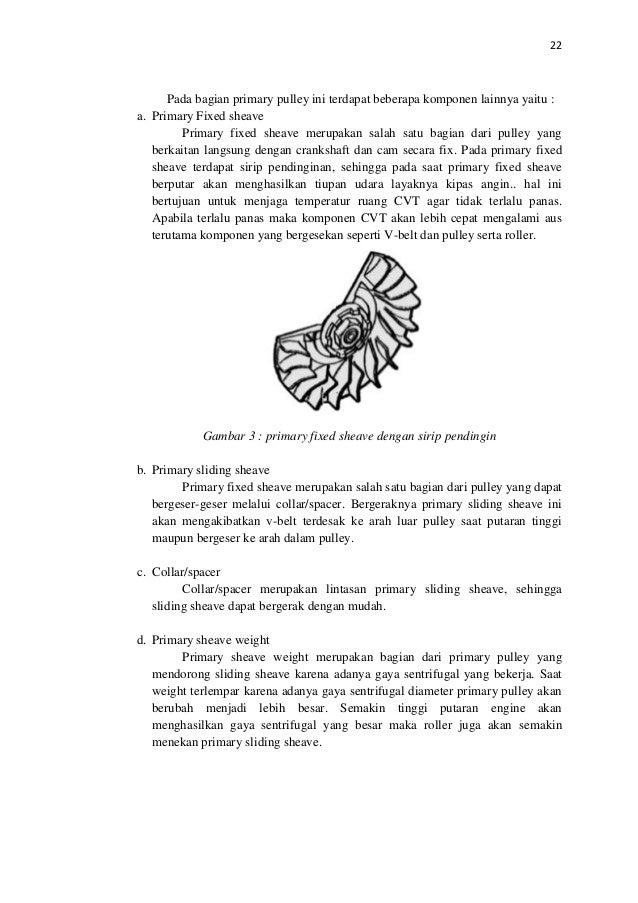 22

Pada bagian primary pulley ini terdapat beberapa komponen lainnya yaitu :

a. Primary Fixed sheave

Primary fixed sheave merupakan salah satu bagian dari pulley yang berkaitan langsung dengan crankshaft dan cam secara fix. Pada primary fixed sheave terdapat sirip pendinginan, sehingga pada saat primary fixed sheave berputar akan menghasilkan tiupan udara layaknya kipas angin.. hal ini bertujuan untuk menjaga temperatur ruang CVT agar tidak terlalu panas. Apabila terlalu panas maka komponen CVT akan lebih cepat mengalami aus terutama komponen yang bergesekan seperti V-belt dan pulley serta roller.

Gambar 3 : primary fixed sheave dengan sirip pendingin

b. Primary sliding sheave

Primary fixed sheave merupakan salah satu bagian dari pulley yang dapat bergeser-geser melalui collar/spacer. Bergeraknya primary sliding sheave ini akan mengakibatkan v-belt terdesak ke arah luar pulley saat putaran tinggi maupun bergeser ke arah dalam pulley.

c. Collar/spacer

Collar/spacer merupakan lintasan primary sliding sheave, sehingga sliding sheave dapat bergerak dengan mudah.

d. Primary sheave weight

Primary sheave weight merupakan bagian dari primary pulley yang mendorong sliding sheave karena adanya gaya sentrifugal yang bekerja. Saat weight terlempar karena adanya gaya sentrifugal diameter primary pulley akan berubah menjadi lebih besar. Semakin tinggi putaran engine akan menghasilkan gaya sentrifugal yang besar maka roller juga akan semakin menekan primary sliding sheave.